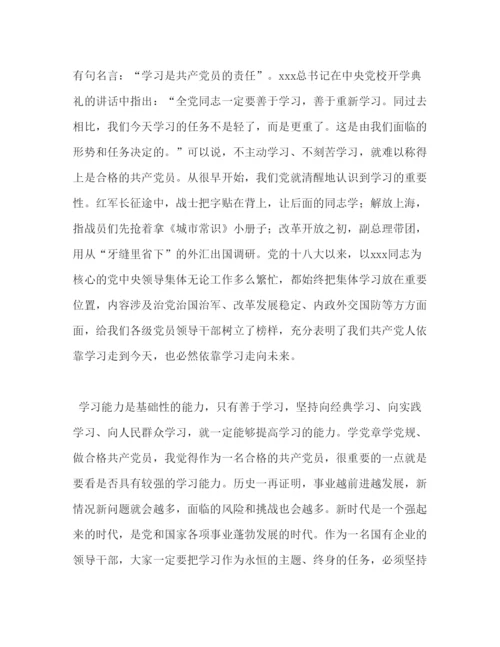 有句名言：“学习是共产党员的责任”。xxx总书记在中央党校开学典礼的讲话中指出：“全党同志一定要善于学习，善于重新学习。同过去相比，我们今天学习的任务不是轻了，而是更重了。这是由我们面临的形势和任务决定的。”可以说，不主动学习、不刻苦学习，就难以称得上是合格的共产党员。从很早开始，我们党就清醒地认识到学习的重要性。红军长征途中，战士把字贴在背上，让后面的同志学；解放上海，指战员们先抢着拿《城市常识》小册子；改革开放之初，副总理带团，用从“牙缝里省下”的外汇出国调研。党的十八大以来，以xxx同志为核心的党中央领导集体无论工作多么繁忙，都始终把集体学习放在重要位置，内容涉及治党治国治军、改革发展稳定、内政外交国防等方方面面，给我们各级党员领导干部树立了榜样，充分表明了我们共产党人依靠学习走到今天，也必然依靠学习走向未来。

学习能力是基础性的能力，只有善于学习，坚持向经典学习、向实践学习、向人民群众学习，就一定能够提高学习的能力。学党章学党规、做合格共产党员，我觉得作为一名合格的共产党员，很重要的一点就是要看是否具有较强的学习能力。历史一再证明，事业越前进越发展，新情况新问题就会越多，面临的风险和挑战也会越多。新时代是一个强起来的时代，是党和国家各项事业蓬勃发展的时代。作为一名国有企业的领导干部，大家一定要把学习作为永恒的主题、终身的任务，必须坚持